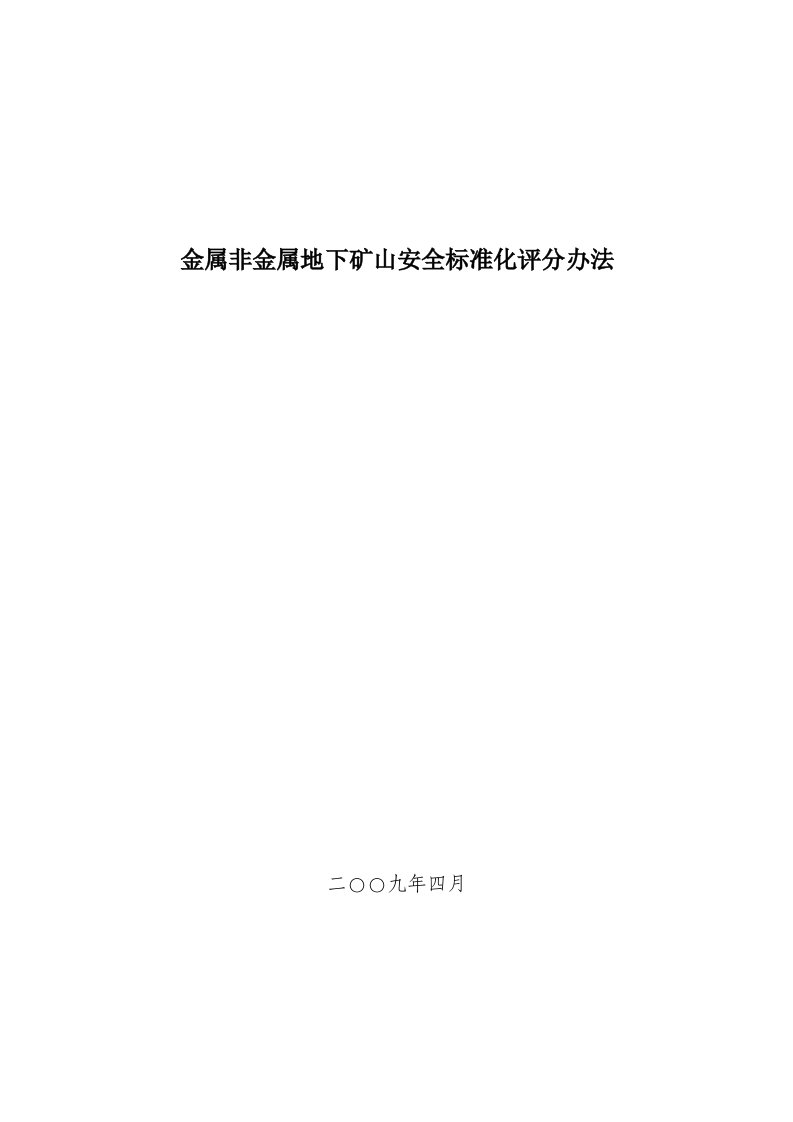 金属非金属地下矿山安全标准化评分办法

二〇〇九年四月